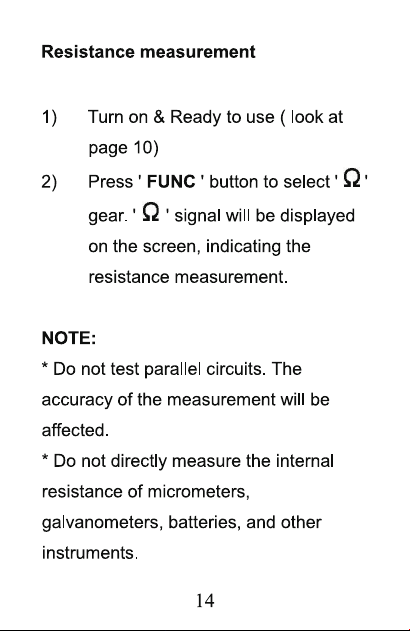 Resistance measurement

1) Turn on & Ready to use ( look at page 10)

2) Press ' FUNC ' button to select ' $\Omega$ ' gear. ' $\Omega$ ' signal will be displayed on the screen, indicating the resistance measurement.

NOTE:

* Do not test parallel circuits. The accuracy of the measurement will be affected.

* Do not directly measure the internal resistance of micrometers, galvanometers, batteries, and other instruments.

14